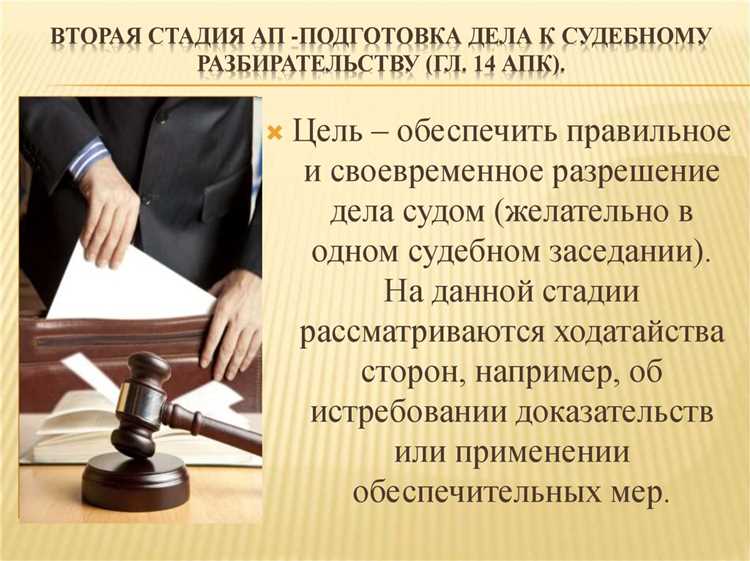 ВТОРАЯ СТАДИЯ АП -ПОДГОТОВКА ДЕЛА К СУДЕБНОМУ РАЗБИРАТЕЛЬСТВУ (ГЛ. 14 АПК).

Цель – обеспечить правильное и своевременное разрешение дела судом (желательно в одном судебном заседании). На данной стадии рассматриваются ходатайства сторон, например, об истребовании доказательств или применении обеспечительных мер.